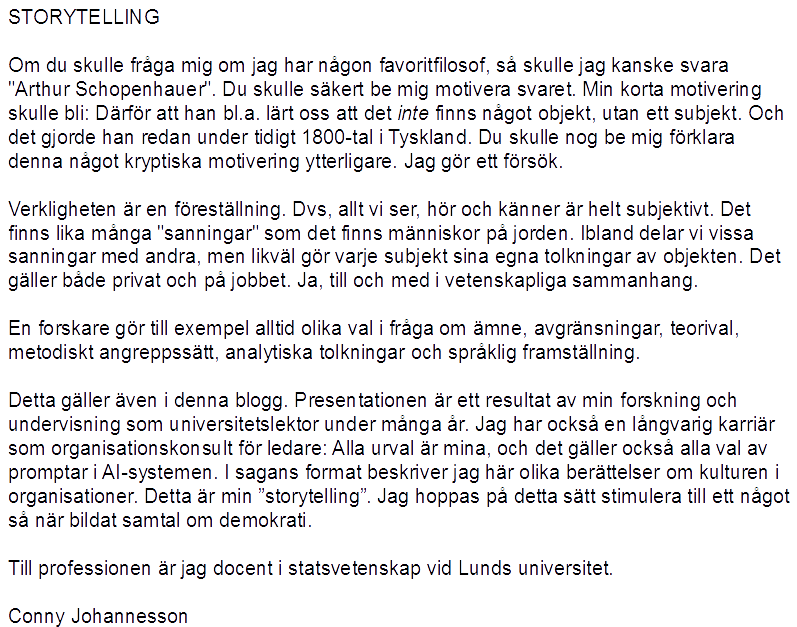 STORYTELLING

Om du skulle fråga mig om jag har någon favoritfilosof, så skulle jag kanske svara "Arthur Schopenhauer". Du skulle säkert be mig motivera svaret. Min korta motivering skulle bli: Därför att han bl.a. lärt oss att det inte finns något objekt, utan ett subjekt. Och det gjorde han redan under tidigt 1800-tal i Tyskland. Du skulle nog be mig förklara denna något kryptiska motivering ytterligare. Jag gör ett försök.

Verkligheten är en föreställning. Dvs, allt vi ser, hör och känner är helt subjektivt. Det finns lika många "sanningar" som det finns människor på jorden. Ibland delar vi vissa sanningar med andra, men likväl gör varje subjekt sina egna tolkningar av objekten. Det gäller både privat och på jobbet. Ja, till och med i vetenskapliga sammanhang.

En forskare gör till exempel alltid olika val i fråga om ämne, avgränsningar, teorival, metodiskt angreppssätt, analytiska tolkningar och språklig framställning.

Detta gäller även i denna blogg. Presentationen är ett resultat av min forskning och undervisning som universitetslektor under många år. Jag har också en långvarig karriär som organisationskonsult för ledare: Alla urval är mina, och det gäller också alla val av promptar i AI-systemen. I sagans format beskriver jag här olika berättelser om kulturen i organisationer. Detta är min "storytelling". Jag hoppas på detta sätt stimulera till ett något så när bildat samtal om demokrati.

Till professionen är jag docent i statsvetenskap vid Lunds universitet.

Conny Johannesson